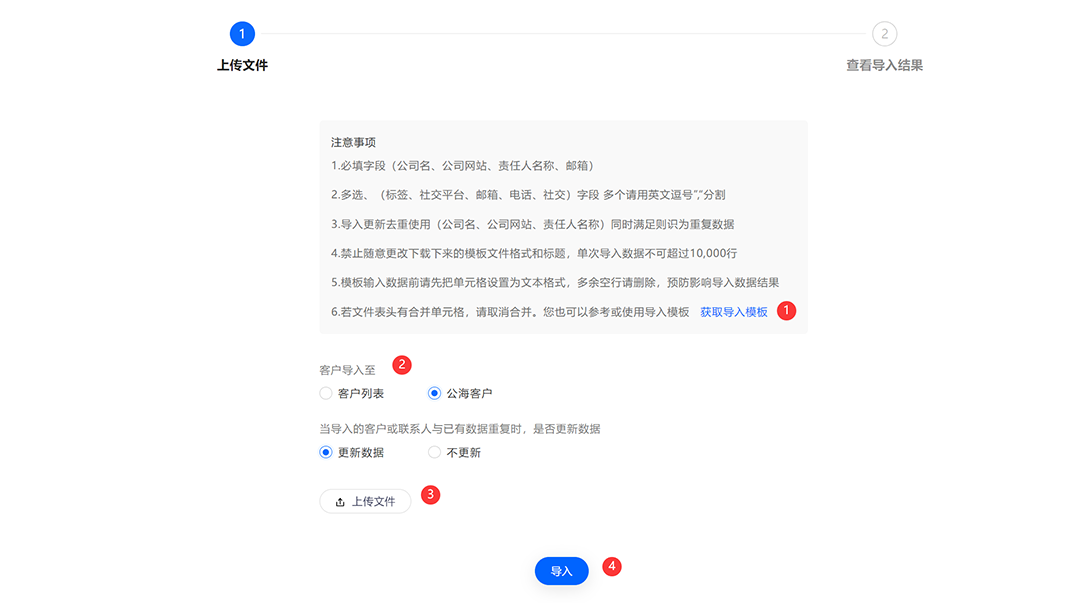 1
上传文件

2
查看导入结果

注意事项

1.必填字段（公司名、公司网站、责任人名称、邮箱）

2.多选、（标签、社交平台、邮箱、电话、社交）字段 多个请用英文逗号","分割

3.导入更新去重使用（公司名、公司网站、责任人名称）同时满足则识为重复数据

4.禁止随意更改下载下来的模板文件格式和标题，单次导入数据不可超过10,000行

5.模板输入数据前请先把单元格设置为文本格式，多余空行请删除，预防影响导入数据结果

6.若文件表头有合并单元格，请取消合并。您也可以参考或使用导入模板 获取导入模板 1

客户导入至 2

客户列表 公海客户

当导入的客户或联系人与已有数据重复时，是否更新数据

更新数据 不更新

上传文件 3

导入 4